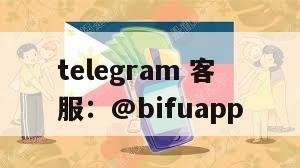 telegram 客服：@bifuapp